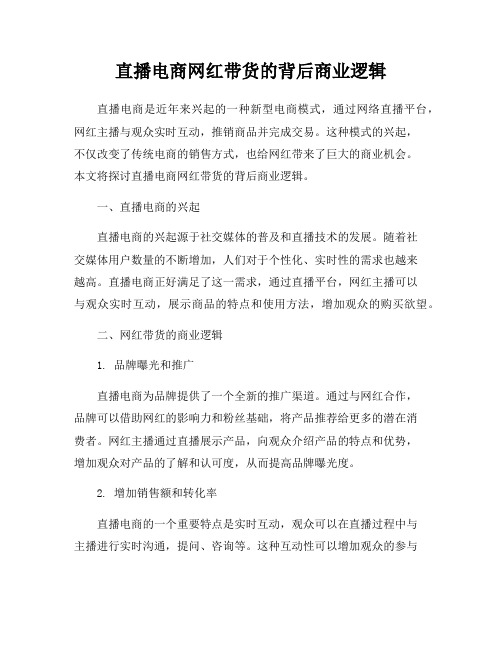 直播电商网红带货的背后商业逻辑

直播电商是近年来兴起的一种新型电商模式，通过网络直播平台，网红主播与观众实时互动，推销商品并完成交易。这种模式的兴起，不仅改变了传统电商的销售方式，也给网红带来了巨大的商业机会。本文将探讨直播电商网红带货的背后商业逻辑。

一、直播电商的兴起

直播电商的兴起源于社交媒体的普及和直播技术的发展。随着社交媒体用户数量的不断增加，人们对于个性化、实时性的需求也越来越高。直播电商正好满足了这一需求，通过直播平台，网红主播可以与观众实时互动，展示商品的特点和使用方法，增加观众的购买欲望。

二、网红带货的商业逻辑

1. 品牌曝光和推广

直播电商为品牌提供了一个全新的推广渠道。通过与网红合作，品牌可以借助网红的影响力和粉丝基础，将产品推荐给更多的潜在消费者。网红主播通过直播展示产品，向观众介绍产品的特点和优势，增加观众对产品的了解和认可度，从而提高品牌曝光度。

2. 增加销售额和转化率

直播电商的一个重要特点是实时互动，观众可以在直播过程中与主播进行实时沟通，提问、咨询等。这种互动性可以增加观众的参与